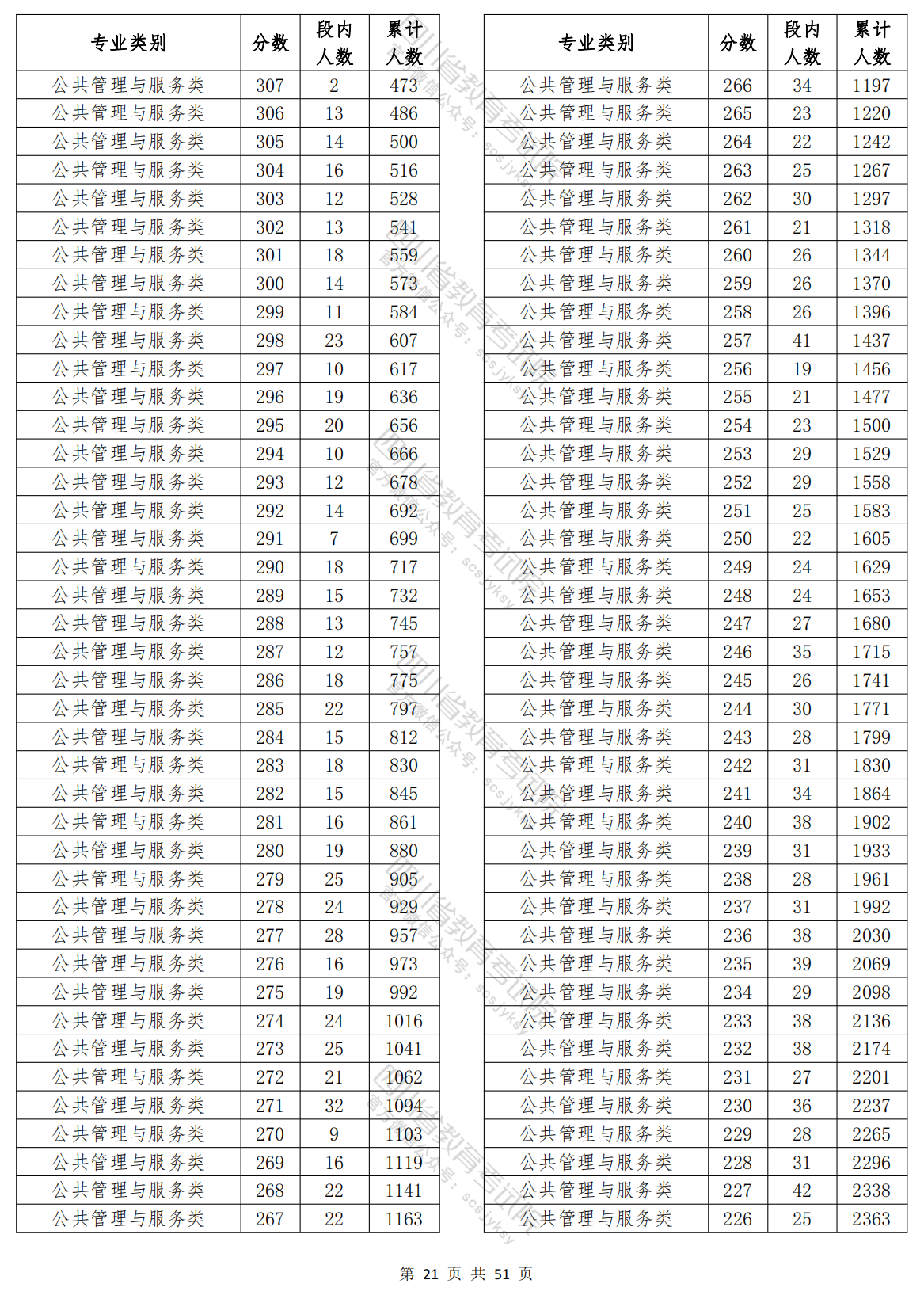 | 专业类别 | 分数 | 段内人数 | 累计人数 |
|---|---|---|---|
| 公共管理与服务类 | 307 | 2 | 473 |
| 公共管理与服务类 | 306 | 13 | 486 |
| 公共管理与服务类 | 305 | 14 | 500 |
| 公共管理与服务类 | 304 | 16 | 516 |
| 公共管理与服务类 | 303 | 12 | 528 |
| 公共管理与服务类 | 302 | 13 | 541 |
| 公共管理与服务类 | 301 | 18 | 559 |
| 公共管理与服务类 | 300 | 14 | 573 |
| 公共管理与服务类 | 299 | 11 | 584 |
| 公共管理与服务类 | 298 | 23 | 607 |
| 公共管理与服务类 | 297 | 10 | 617 |
| 公共管理与服务类 | 296 | 19 | 636 |
| 公共管理与服务类 | 295 | 20 | 656 |
| 公共管理与服务类 | 294 | 10 | 666 |
| 公共管理与服务类 | 293 | 12 | 678 |
| 公共管理与服务类 | 292 | 14 | 692 |
| 公共管理与服务类 | 291 | 7 | 699 |
| 公共管理与服务类 | 290 | 18 | 717 |
| 公共管理与服务类 | 289 | 15 | 732 |
| 公共管理与服务类 | 288 | 13 | 745 |
| 公共管理与服务类 | 287 | 12 | 757 |
| 公共管理与服务类 | 286 | 18 | 775 |
| 公共管理与服务类 | 285 | 22 | 797 |
| 公共管理与服务类 | 284 | 15 | 812 |
| 公共管理与服务类 | 283 | 18 | 830 |
| 公共管理与服务类 | 282 | 15 | 845 |
| 公共管理与服务类 | 281 | 16 | 861 |
| 公共管理与服务类 | 280 | 19 | 880 |
| 公共管理与服务类 | 279 | 25 | 905 |
| 公共管理与服务类 | 278 | 24 | 929 |
| 公共管理与服务类 | 277 | 28 | 957 |
| 公共管理与服务类 | 276 | 16 | 973 |
| 公共管理与服务类 | 275 | 19 | 992 |
| 公共管理与服务类 | 274 | 24 | 1016 |
| 公共管理与服务类 | 273 | 25 | 1041 |
| 公共管理与服务类 | 272 | 21 | 1062 |
| 公共管理与服务类 | 271 | 32 | 1094 |
| 公共管理与服务类 | 270 | 9 | 1103 |
| 公共管理与服务类 | 269 | 16 | 1119 |
| 公共管理与服务类 | 268 | 22 | 1141 |
| 公共管理与服务类 | 267 | 22 | 1163 |

| 专业类别 | 分数 | 段内人数 | 累计人数 |
|---|---|---|---|
| 公共管理与服务类 | 266 | 34 | 1197 |
| 公共管理与服务类 | 265 | 23 | 1220 |
| 公共管理与服务类 | 264 | 22 | 1242 |
| 公共管理与服务类 | 263 | 25 | 1267 |
| 公共管理与服务类 | 262 | 30 | 1297 |
| 公共管理与服务类 | 261 | 21 | 1318 |
| 公共管理与服务类 | 260 | 26 | 1344 |
| 公共管理与服务类 | 259 | 26 | 1370 |
| 公共管理与服务类 | 258 | 26 | 1396 |
| 公共管理与服务类 | 257 | 41 | 1437 |
| 公共管理与服务类 | 256 | 19 | 1456 |
| 公共管理与服务类 | 255 | 21 | 1477 |
| 公共管理与服务类 | 254 | 23 | 1500 |
| 公共管理与服务类 | 253 | 29 | 1529 |
| 公共管理与服务类 | 252 | 29 | 1558 |
| 公共管理与服务类 | 251 | 25 | 1583 |
| 公共管理与服务类 | 250 | 22 | 1605 |
| 公共管理与服务类 | 249 | 24 | 1629 |
| 公共管理与服务类 | 248 | 24 | 1653 |
| 公共管理与服务类 | 247 | 27 | 1680 |
| 公共管理与服务类 | 246 | 35 | 1715 |
| 公共管理与服务类 | 245 | 26 | 1741 |
| 公共管理与服务类 | 244 | 30 | 1771 |
| 公共管理与服务类 | 243 | 28 | 1799 |
| 公共管理与服务类 | 242 | 31 | 1830 |
| 公共管理与服务类 | 241 | 34 | 1864 |
| 公共管理与服务类 | 240 | 38 | 1902 |
| 公共管理与服务类 | 239 | 31 | 1933 |
| 公共管理与服务类 | 238 | 28 | 1961 |
| 公共管理与服务类 | 237 | 31 | 1992 |
| 公共管理与服务类 | 236 | 38 | 2030 |
| 公共管理与服务类 | 235 | 39 | 2069 |
| 公共管理与服务类 | 234 | 29 | 2098 |
| 公共管理与服务类 | 233 | 38 | 2136 |
| 公共管理与服务类 | 232 | 38 | 2174 |
| 公共管理与服务类 | 231 | 27 | 2201 |
| 公共管理与服务类 | 230 | 36 | 2237 |
| 公共管理与服务类 | 229 | 28 | 2265 |
| 公共管理与服务类 | 228 | 31 | 2296 |
| 公共管理与服务类 | 227 | 42 | 2338 |
| 公共管理与服务类 | 226 | 25 | 2363 |

四川省教育考试院 官方微信公众号：scsjyksy

第 21 页 共 51 页